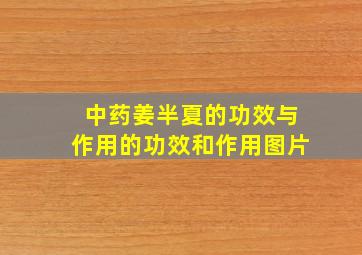 中药姜半夏的功效与作用的功效和作用图片